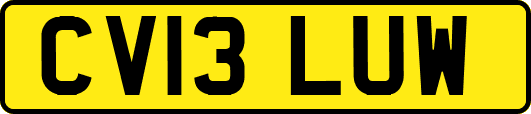 CV13 LUW